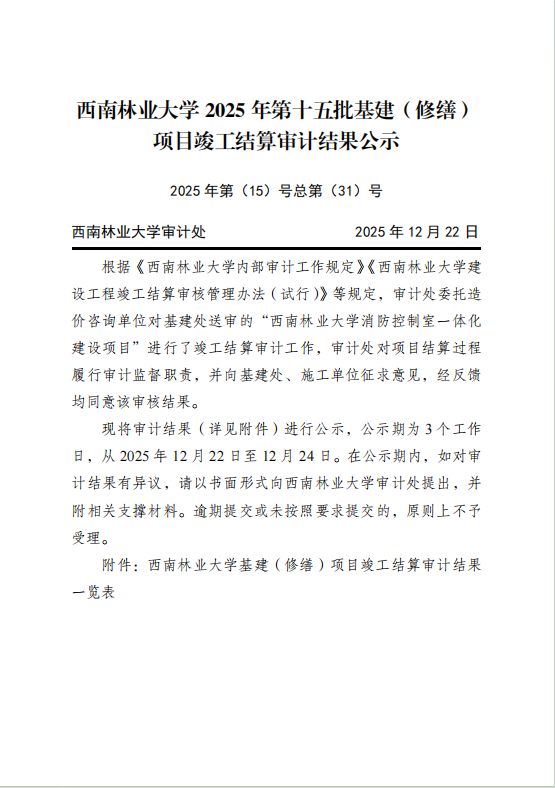 西南林业大学 2025 年第十五批基建（修缮）项目竣工结算审计结果公示

2025 年第（15）号总第（31）号

西南林业大学审计处　　　　　　　　2025 年 12 月 22 日

根据《西南林业大学内部审计工作规定》《西南林业大学建设工程竣工结算审核管理办法（试行）》等规定，审计处委托造价咨询单位对基建处送审的“西南林业大学消防控制室一体化建设项目”进行了竣工结算审计工作，审计处对项目结算过程履行审计监督职责，并向基建处、施工单位征求意见，经反馈均同意该审核结果。

现将审计结果（详见附件）进行公示，公示期为 3 个工作日，从 2025 年 12 月 22 日至 12 月 24 日。在公示期内，如对审计结果有异议，请以书面形式向西南林业大学审计处提出，并附相关支撑材料。逾期提交或未按照要求提交的，原则上不予受理。

附件：西南林业大学基建（修缮）项目竣工结算审计结果一览表